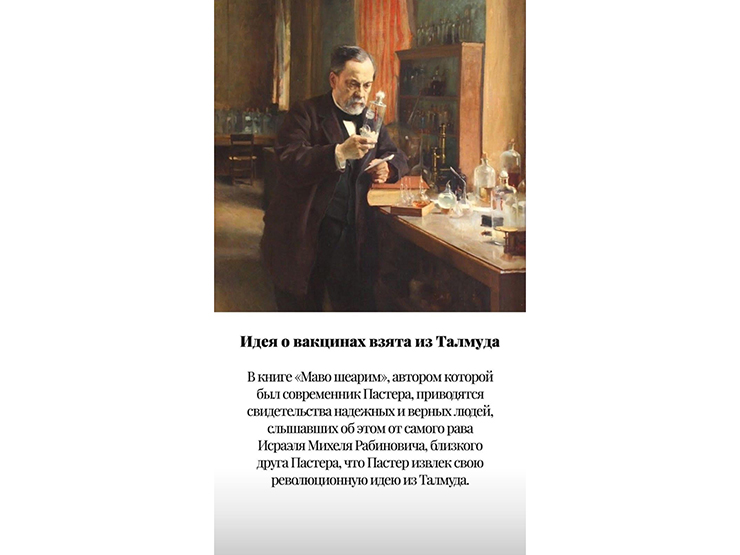 Идея о вакцинах взята из Талмуда

В книге «Маво шеарим», автором которой был современник Пастера, приводятся свидетельства надежных и верных людей, слышавших об этом от самого рава Исраэля Михеля Рабиновича, близкого друга Пастера, что Пастер извлек свою революционную идею из Талмуда.